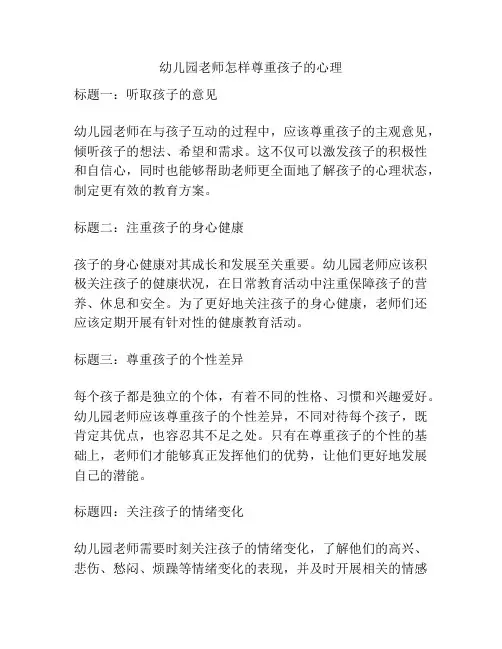 幼儿园老师怎样尊重孩子的心理

标题一：听取孩子的意见

幼儿园老师在与孩子互动的过程中，应该尊重孩子的主观意见，倾听孩子的想法、希望和需求。这不仅可以激发孩子的积极性和自信心，同时也能够帮助老师更全面地了解孩子的心理状态，制定更有效的教育方案。

标题二：注重孩子的身心健康

孩子的身心健康对其成长和发展至关重要。幼儿园老师应该积极关注孩子的健康状况，在日常教育活动中注重保障孩子的营养、休息和安全。为了更好地关注孩子的身心健康，老师们还应该定期开展有针对性的健康教育活动。

标题三：尊重孩子的个性差异

每个孩子都是独立的个体，有着不同的性格、习惯和兴趣爱好。幼儿园老师应该尊重孩子的个性差异，不同对待每个孩子，既肯定其优点，也容忍其不足之处。只有在尊重孩子的个性的基础上，老师们才能够真正发挥他们的优势，让他们更好地发展自己的潜能。

标题四：关注孩子的情绪变化

幼儿园老师需要时刻关注孩子的情绪变化，了解他们的高兴、悲伤、愁闷、烦躁等情绪变化的表现，并及时开展相关的情感